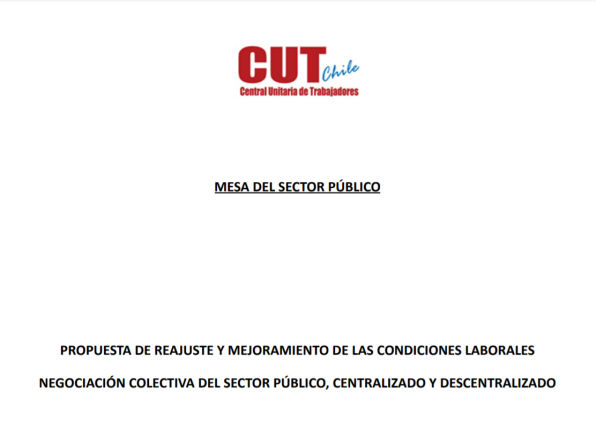 CUT Chile
Central Unitaria de Trabajadores

MESA DEL SECTOR PÚBLICO

PROPUESTA DE REAJUSTE Y MEJORAMIENTO DE LAS CONDICIONES LABORALES

NEGOCIACIÓN COLECTIVA DEL SECTOR PÚBLICO, CENTRALIZADO Y DESCENTRALIZADO